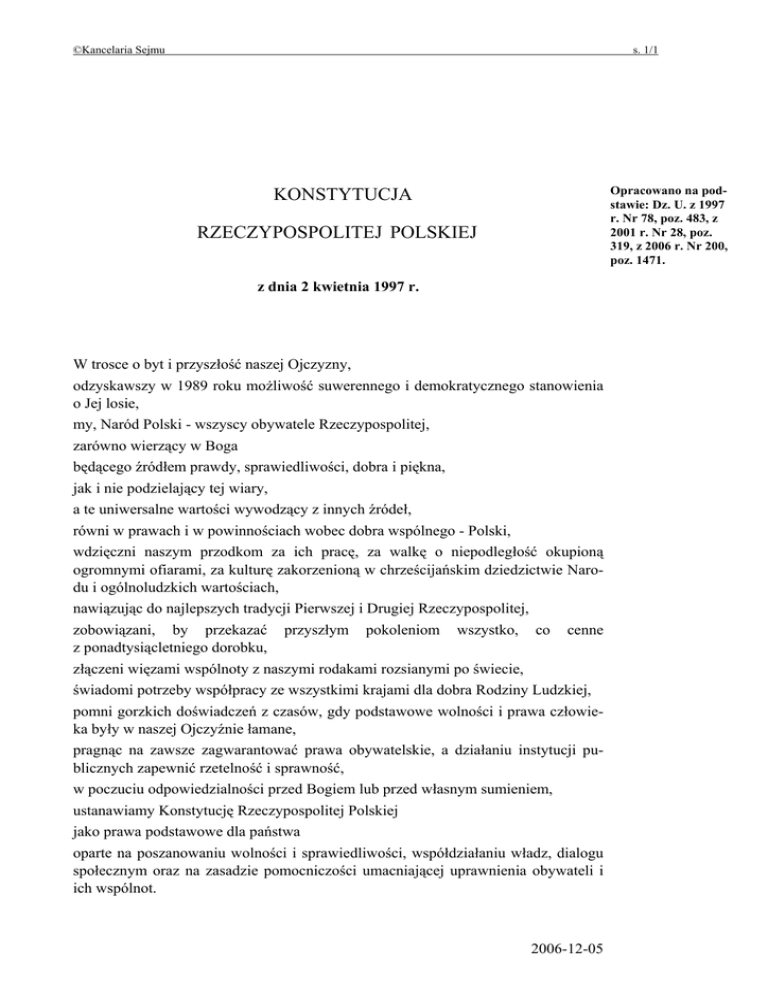 ©Kancelaria Sejmu

s. 1/1

KONSTYTUCJA

RZECZYPOSPOLITEJ POLSKIEJ

z dnia 2 kwietnia 1997 r.

Opracowano na podstawie: Dz. U. z 1997 r. Nr 78, poz. 483, z 2001 r. Nr 28, poz. 319, z 2006 r. Nr 200, poz. 1471.

W trosce o byt i przyszłość naszej Ojczyzny,

odzyskawszy w 1989 roku możliwość suwerennego i demokratycznego stanowienia o Jej losie,

my, Naród Polski - wszyscy obywatele Rzeczypospolitej,

zarówno wierzący w Boga

będącego źródłem prawdy, sprawiedliwości, dobra i piękna,

jak i nie podzielający tej wiary,

a te uniwersalne wartości wywodzący z innych źródeł,

równi w prawach i w powinnościach wobec dobra wspólnego - Polski,

wdzięczni naszym przodkom za ich pracę, za walkę o niepodległość okupioną ogromnymi ofiarami, za kulturę zakorzenioną w chrześcijańskim dziedzictwie Narodu i ogólnoludzkich wartościach,

nawiązując do najlepszych tradycji Pierwszej i Drugiej Rzeczypospolitej,

zobowiązani, by przekazać przyszłym pokoleniom wszystko, co cenne z ponadtysiącletniego dorobku,

złączeni więzami wspólnoty z naszymi rodakami rozsianymi po świecie,

świadomi potrzeby współpracy ze wszystkimi krajami dla dobra Rodziny Ludzkiej,

pomni gorzkich doświadczeń z czasów, gdy podstawowe wolności i prawa człowieka były w naszej Ojczyźnie łamane,

pragnąc na zawsze zagwarantować prawa obywatelskie, a działaniu instytucji publicznych zapewnić rzetelność i sprawność,

w poczuciu odpowiedzialności przed Bogiem lub przed własnym sumieniem,

ustanawiamy Konstytucję Rzeczypospolitej Polskiej

jako prawa podstawowe dla państwa

oparte na poszanowaniu wolności i sprawiedliwości, współdziałaniu władz, dialogu społecznym oraz na zasadzie pomocniczości umacniającej uprawnienia obywateli i ich wspólnot.

2006-12-05